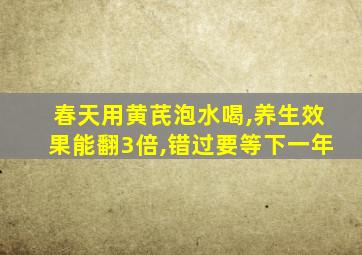 春天用黄芪泡水喝,养生效果能翻3倍,错过要等下一年